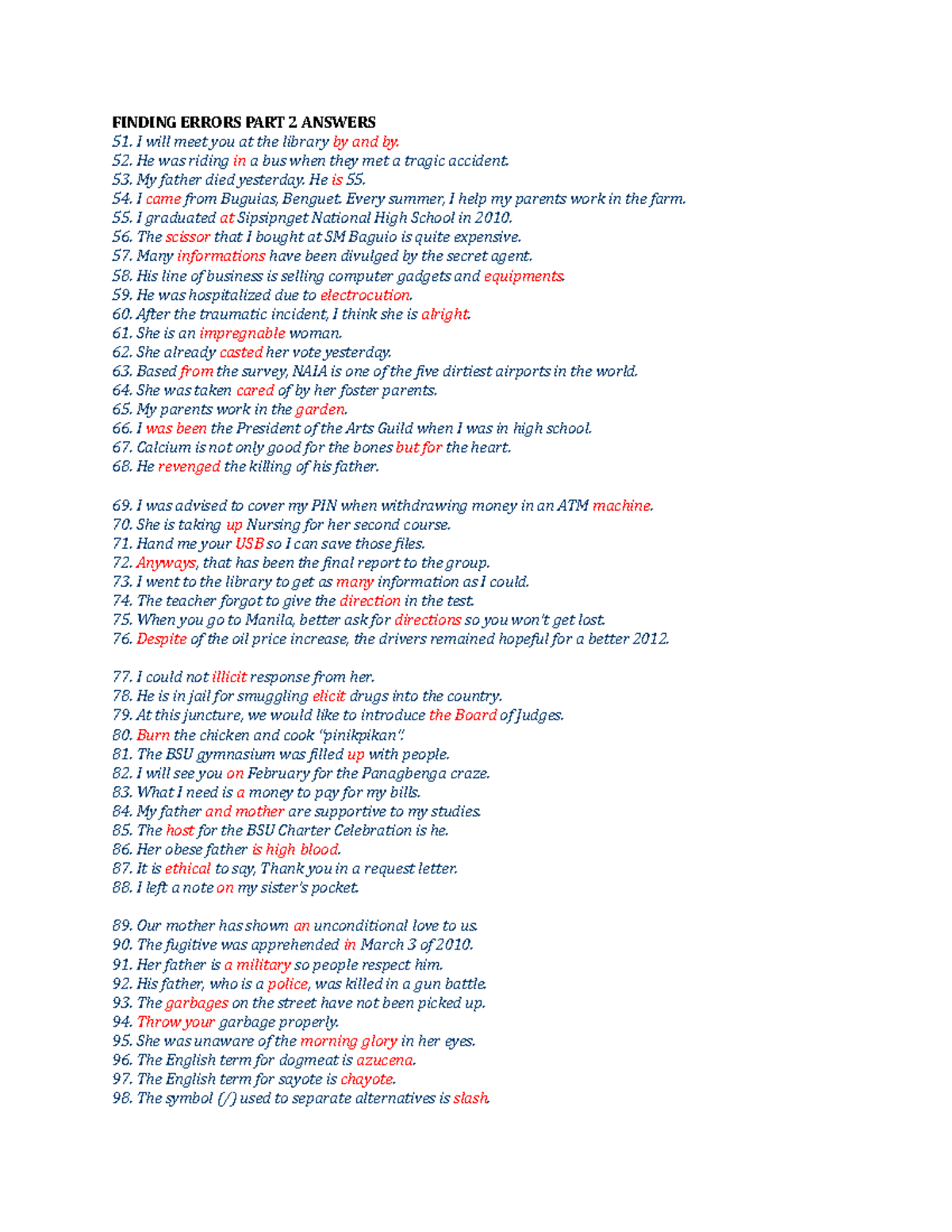 FINDING ERRORS PART 2 ANSWERS
51. I will meet you at the library by and by.
52. He was riding in a bus when they met a tragic accident.
53. My father died yesterday. He is 55.
54. I came from Buguias, Benguet. Every summer, I help my parents work in the farm.
55. I graduated at Sipsipnget National High School in 2010.
56. The scissor that I bought at SM Baguio is quite expensive.
57. Many informations have been divulged by the secret agent.
58. His line of business is selling computer gadgets and equipments.
59. He was hospitalized due to electrocution.
60. After the traumatic incident, I think she is alright.
61. She is an impregnable woman.
62. She already casted her vote yesterday.
63. Based from the survey, NAIA is one of the five dirtiest airports in the world.
64. She was taken cared of by her foster parents.
65. My parents work in the garden.
66. I was been the President of the Arts Guild when I was in high school.
67. Calcium is not only good for the bones but for the heart.
68. He revenged the killing of his father.

69. I was advised to cover my PIN when withdrawing money in an ATM machine.
70. She is taking up Nursing for her second course.
71. Hand me your USB so I can save those files.
72. Anyways, that has been the final report to the group.
73. I went to the library to get as many information as I could.
74. The teacher forgot to give the direction in the test.
75. When you go to Manila, better ask for directions so you won't get lost.
76. Despite of the oil price increase, the drivers remained hopeful for a better 2012.

77. I could not illicit response from her.
78. He is in jail for smuggling elicit drugs into the country.
79. At this juncture, we would like to introduce the Board of Judges.
80. Burn the chicken and cook "pinikpikan".
81. The BSU gymnasium was filled up with people.
82. I will see you on February for the Panagbenga craze.
83. What I need is a money to pay for my bills.
84. My father and mother are supportive to my studies.
85. The host for the BSU Charter Celebration is he.
86. Her obese father is high blood.
87. It is ethical to say, Thank you in a request letter.
88. I left a note on my sister's pocket.

89. Our mother has shown an unconditional love to us.
90. The fugitive was apprehended in March 3 of 2010.
91. Her father is a military so people respect him.
92. His father, who is a police, was killed in a gun battle.
93. The garbages on the street have not been picked up.
94. Throw your garbage properly.
95. She was unaware of the morning glory in her eyes.
96. The English term for dogmeat is azucena.
97. The English term for sayote is chayote.
98. The symbol (/) used to separate alternatives is slash.